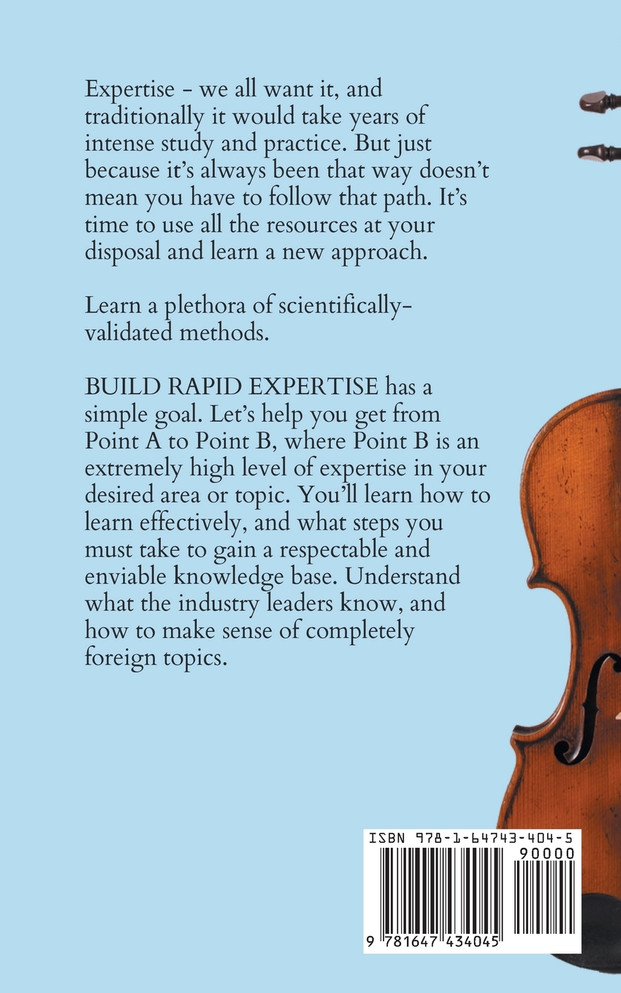 Expertise - we all want it, and traditionally it would take years of intense study and practice. But just because it's always been that way doesn't mean you have to follow that path. It's time to use all the resources at your disposal and learn a new approach.

Learn a plethora of scientifically-validated methods.

BUILD RAPID EXPERTISE has a simple goal. Let's help you get from Point A to Point B, where Point B is an extremely high level of expertise in your desired area or topic. You'll learn how to learn effectively, and what steps you must take to gain a respectable and enviable knowledge base. Understand what the industry leaders know, and how to make sense of completely foreign topics.

ISBN 978-1-64743-404-5

90000

9 781647 434045